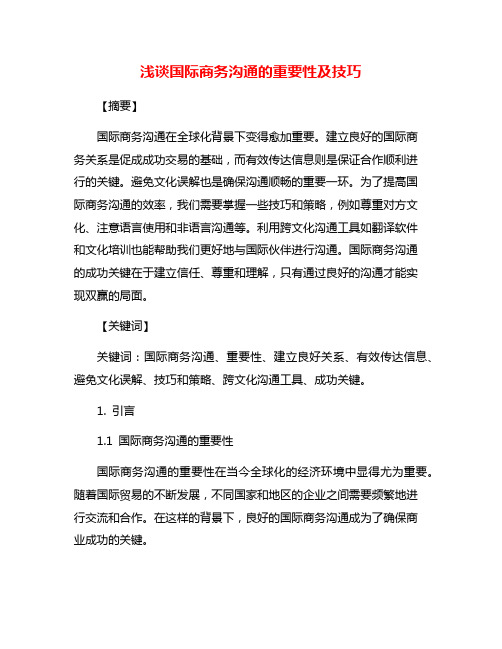 浅谈国际商务沟通的重要性及技巧

【摘要】

国际商务沟通在全球化背景下变得愈加重要。建立良好的国际商务关系是促成成功交易的基础，而有效传达信息则是保证合作顺利进行的关键。避免文化误解也是确保沟通顺畅的重要一环。为了提高国际商务沟通的效率，我们需要掌握一些技巧和策略，例如尊重对方文化、注意语言使用和非语言沟通等。利用跨文化沟通工具如翻译软件和文化培训也能帮助我们更好地与国际伙伴进行沟通。国际商务沟通的成功关键在于建立信任、尊重和理解，只有通过良好的沟通才能实现双赢的局面。

【关键词】

关键词：国际商务沟通、重要性、建立良好关系、有效传达信息、避免文化误解、技巧和策略、跨文化沟通工具、成功关键。

1. 引言

1.1 国际商务沟通的重要性

国际商务沟通的重要性在当今全球化的经济环境中显得尤为重要。随着国际贸易的不断发展，不同国家和地区的企业之间需要频繁地进行交流和合作。在这样的背景下，良好的国际商务沟通成为了确保商业成功的关键。